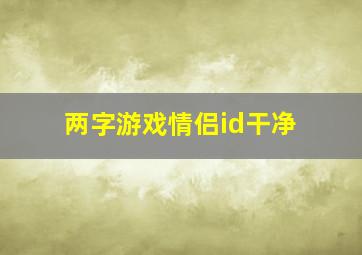 两字游戏情侣id干净